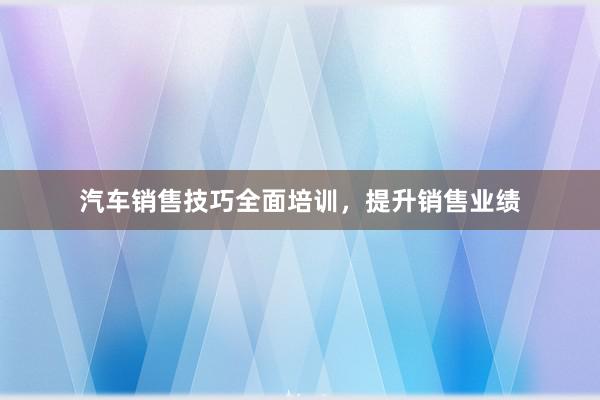 汽车销售技巧全面培训，提升销售业绩